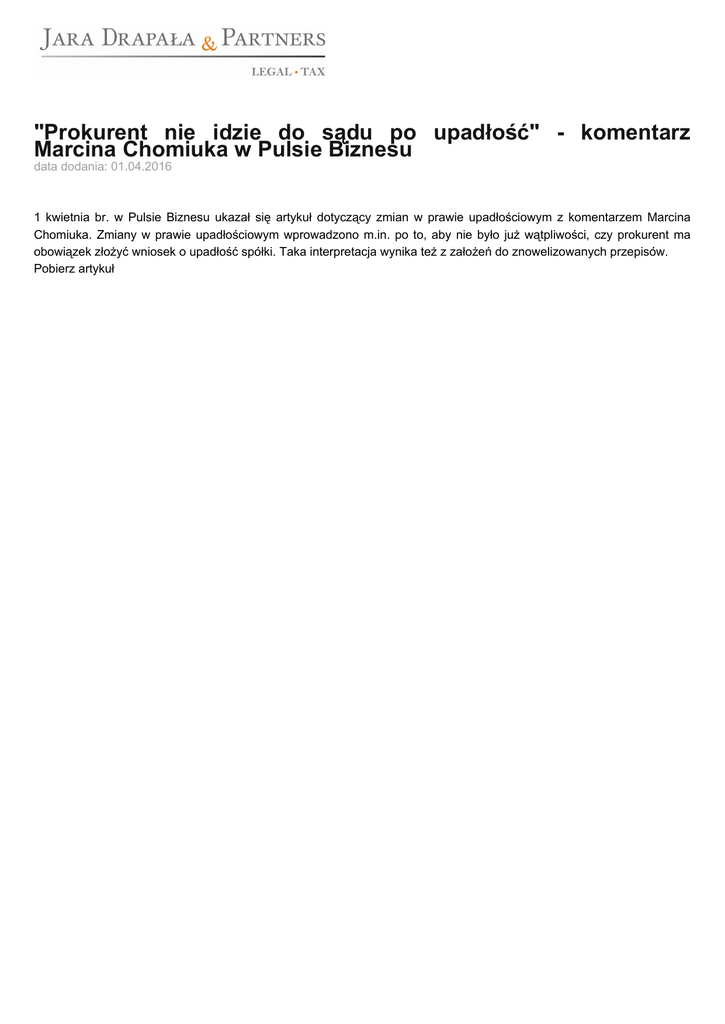 JARA DRAPAŁA & PARTNERS
LEGAL • TAX

"Prokurent nie idzie do sądu po upadłość" - komentarz Marcina Chomiuka w Pulsie Biznesu
data dodania: 01.04.2016

1 kwietnia br. w Pulsie Biznesu ukazał się artykuł dotyczący zmian w prawie upadłościowym z komentarzem Marcina Chomiuka. Zmiany w prawie upadłościowym wprowadzono m.in. po to, aby nie było już wątpliwości, czy prokurent ma obowiązek złożyć wniosek o upadłość spółki. Taka interpretacja wynika też z założeń do znowelizowanych przepisów.
Pobierz artykuł